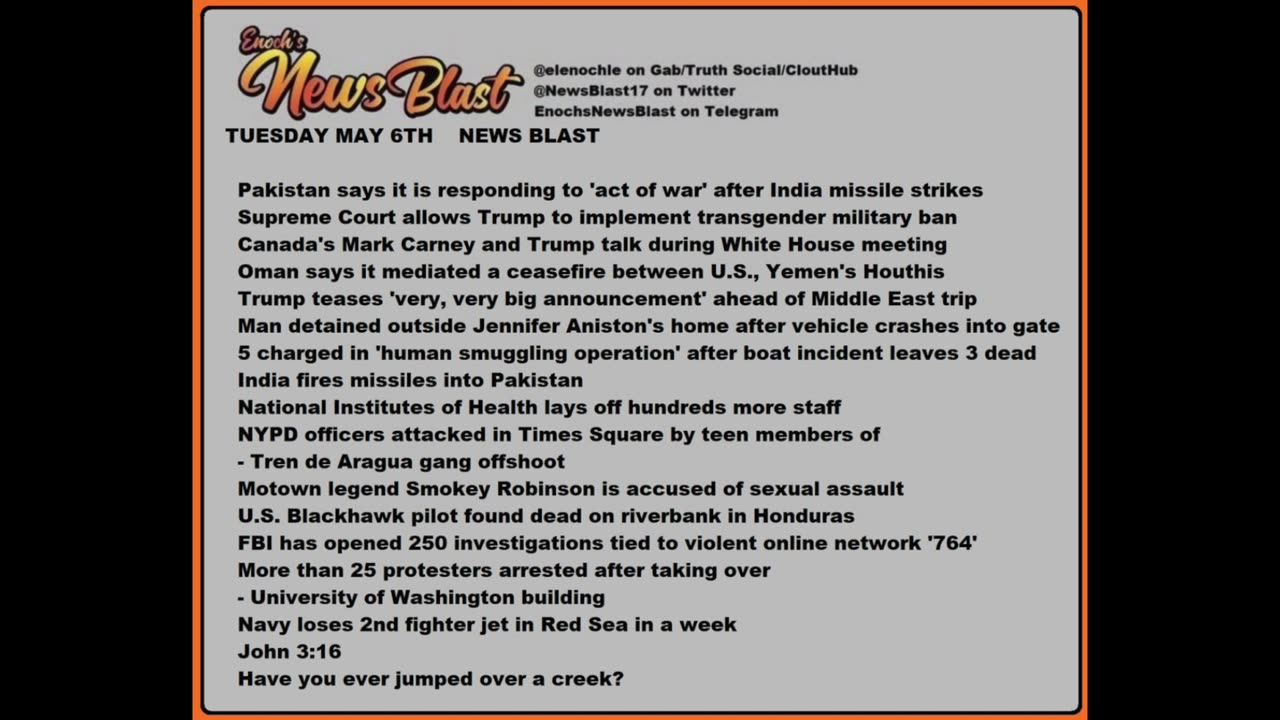 Enoch's
News Blast

@elenochle on Gab/Truth Social/CloutHub
@NewsBlast17 on Twitter
EnochsNewsBlast on Telegram

TUESDAY MAY 6TH NEWS BLAST

Pakistan says it is responding to 'act of war' after India missile strikes
Supreme Court allows Trump to implement transgender military ban
Canada's Mark Carney and Trump talk during White House meeting
Oman says it mediated a ceasefire between U.S., Yemen's Houthis
Trump teases 'very, very big announcement' ahead of Middle East trip
Man detained outside Jennifer Aniston's home after vehicle crashes into gate
5 charged in 'human smuggling operation' after boat incident leaves 3 dead
India fires missiles into Pakistan
National Institutes of Health lays off hundreds more staff
NYPD officers attacked in Times Square by teen members of
- Tren de Aragua gang offshoot
Motown legend Smokey Robinson is accused of sexual assault
U.S. Blackhawk pilot found dead on riverbank in Honduras
FBI has opened 250 investigations tied to violent online network '764'
More than 25 protesters arrested after taking over
- University of Washington building
Navy loses 2nd fighter jet in Red Sea in a week
John 3:16
Have you ever jumped over a creek?